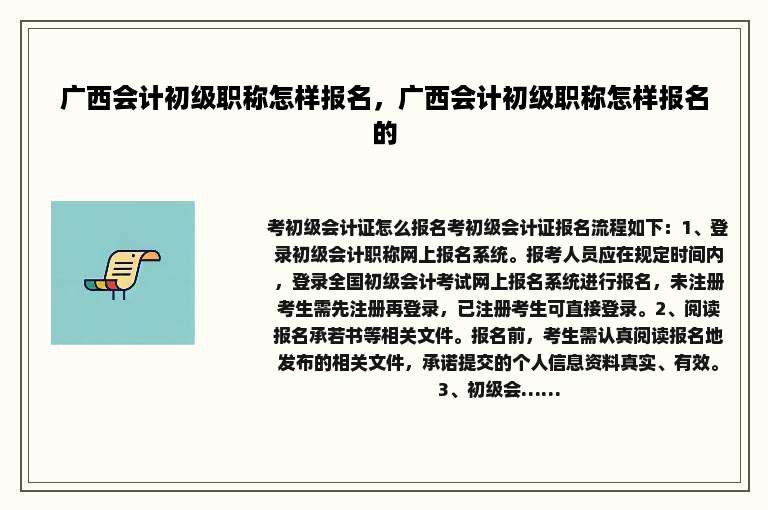 广西会计初级职称怎样报名，广西会计初级职称怎样报名的

考初级会计证怎么报名考初级会计证报名流程如下：1、登录初级会计职称网上报名系统。报考人员应在规定时间内，登录全国初级会计考试网上报名系统进行报名，未注册考生需先注册再登录，已注册考生可直接登录。2、阅读报名承若书等相关文件。报名前，考生需认真阅读报名地发布的相关文件，承诺提交的个人信息资料真实、有效。3、初级会......